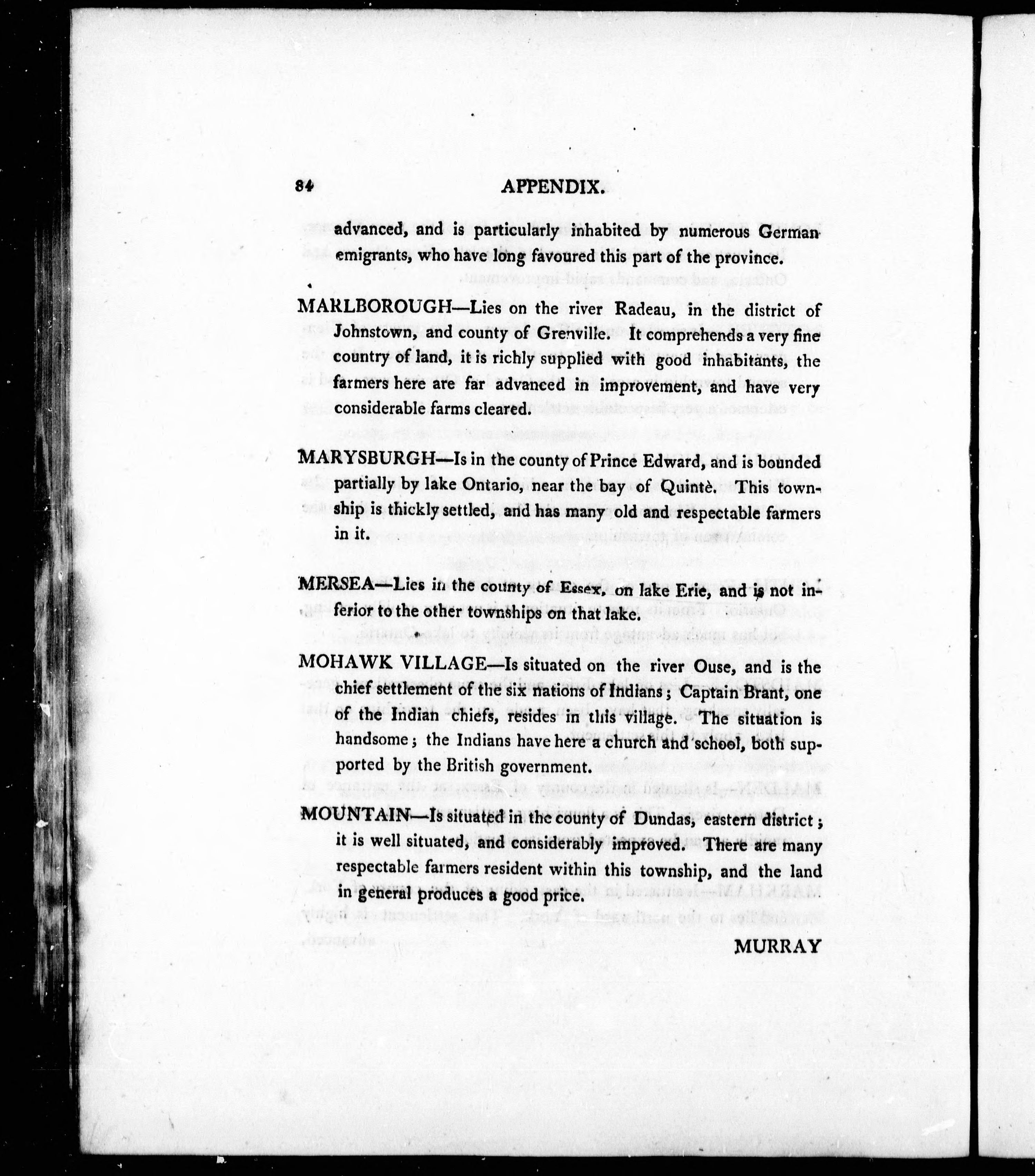 84 APPENDIX.

advanced, and is particularly inhabited by numerous German emigrants, who have long favoured this part of the province.

MARLBOROUGH—Lies on the river Radeau, in the district of Johnstown, and county of Grenville. It comprehends a very fine country of land, it is richly supplied with good inhabitants, the farmers here are far advanced in improvement, and have very considerable farms cleared.

MARYSBURGH—Is in the county of Prince Edward, and is bounded partially by lake Ontario, near the bay of Quintè. This township is thickly settled, and has many old and respectable farmers in it.

MERSEA—Lies in the county of Essex, on lake Erie, and is not inferior to the other townships on that lake.

MOHAWK VILLAGE—Is situated on the river Ouse, and is the chief settlement of the six nations of Indians; Captain Brant, one of the Indian chiefs, resides in this village. The situation is handsome; the Indians have here a church and school, both supported by the British government.

MOUNTAIN—Is situated in the county of Dundas, eastern district; it is well situated, and considerably improved. There are many respectable farmers resident within this township, and the land in general produces a good price.

MURRAY